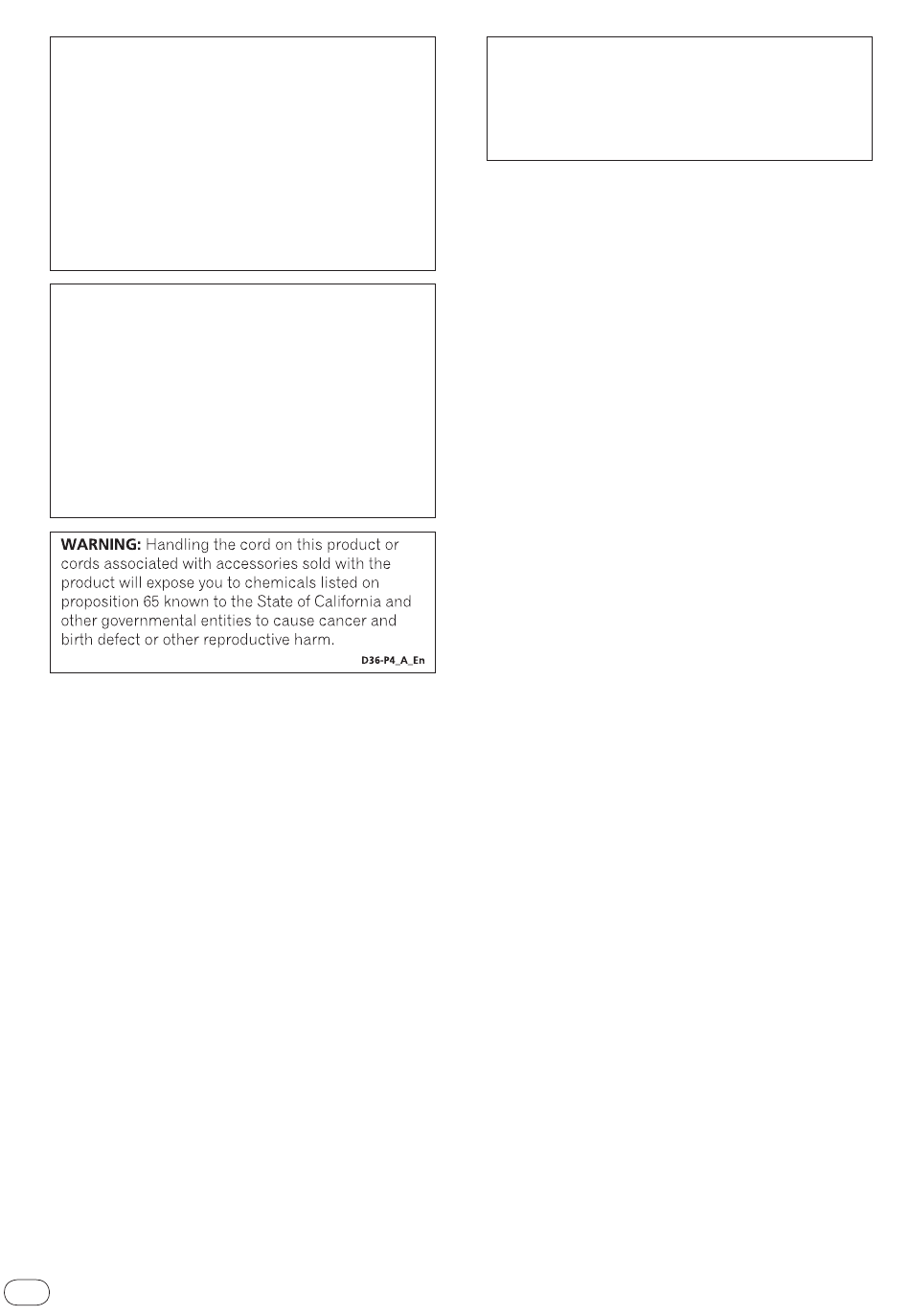 WARNING: Handling the cord on this product or cords associated with accessories sold with the product will expose you to chemicals listed on proposition 65 known to the State of California and other governmental entities to cause cancer and birth defect or other reproductive harm.

D36-P4_A_En